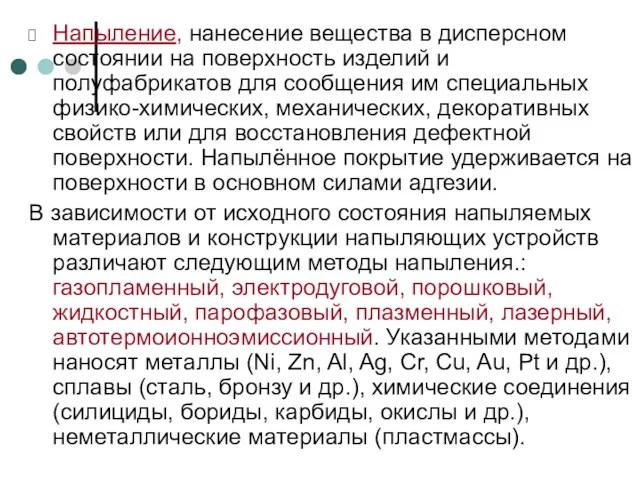 Напыление, нанесение вещества в дисперсном состоянии на поверхность изделий и полуфабрикатов для сообщения им специальных физико-химических, механических, декоративных свойств или для восстановления дефектной поверхности. Напылённое покрытие удерживается на поверхности в основном силами адгезии.

В зависимости от исходного состояния напыляемых материалов и конструкции напыляющих устройств различают следующим методы напыления.: газопламенный, электродуговой, порошковый, жидкостный, парофазовый, плазменный, лазерный, автотермоионноэмиссионный. Указанными методами наносят металлы (Ni, Zn, Al, Ag, Cr, Cu, Au, Pt и др.), сплавы (сталь, бронзу и др.), химические соединения (силициды, бориды, карбиды, окислы и др.), неметаллические материалы (пластмассы).